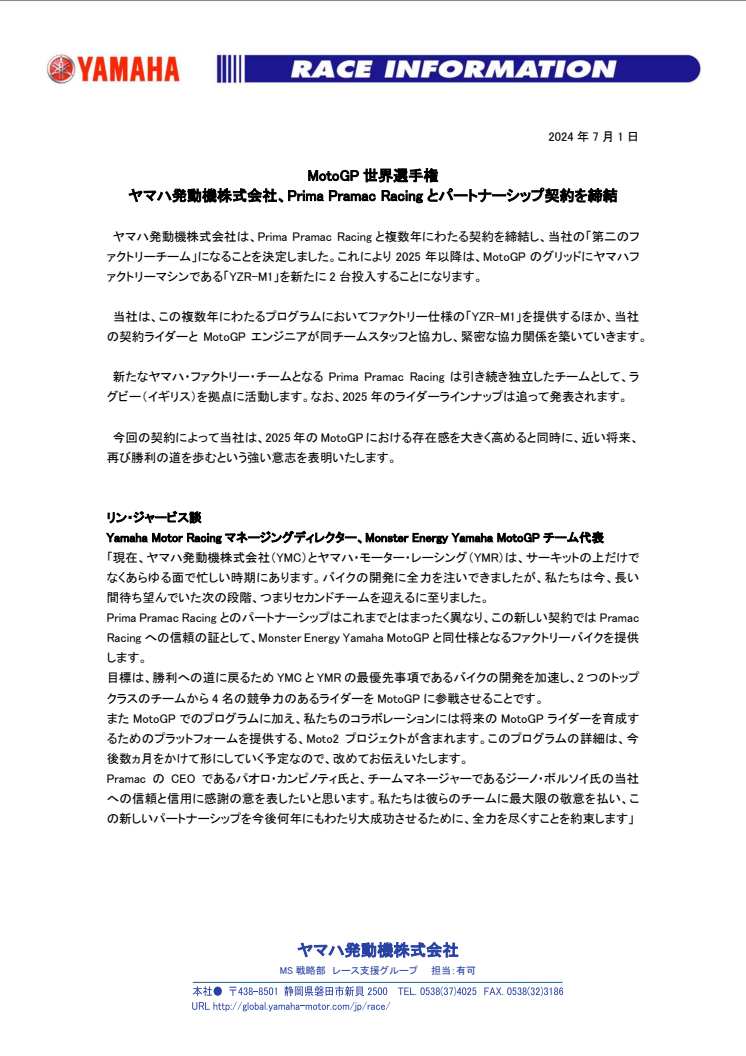 YAMAHA

RACE INFORMATION

2024 年 7 月 1 日

MotoGP 世界選手権
ヤマハ発動機株式会社、Prima Pramac Racing とパートナーシップ契約を締結

ヤマハ発動機株式会社は、Prima Pramac Racing と複数年にわたる契約を締結し、当社の「第二のファクトリーチーム」になることを決定しました。これにより 2025 年以降は、MotoGP のグリッドにヤマハファクトリーマシンである「YZR-M1」を新たに 2 台投入することになります。

当社は、この複数年にわたるプログラムにおいてファクトリー仕様の「YZR-M1」を提供するほか、当社の契約ライダーと MotoGP エンジニアが同チームスタッフと協力し、緊密な協力関係を築いていきます。

新たなヤマハ・ファクトリー・チームとなる Prima Pramac Racing は引き続き独立したチームとして、ラグビー（イギリス）を拠点に活動します。なお、2025 年のライダーラインナップは追って発表されます。

今回の契約によって当社は、2025 年の MotoGP における存在感を大きく高めると同時に、近い将来、再び勝利の道を歩むという強い意志を表明いたします。

リン・ジャービス談
Yamaha Motor Racing マネージングディレクター、Monster Energy Yamaha MotoGP チーム代表
「現在、ヤマハ発動機株式会社（YMC）とヤマハ・モーター・レーシング（YMR）は、サーキットの上だけでなくあらゆる面で忙しい時期にあります。バイクの開発に全力を注いできましたが、私たちは今、長い間待ち望んでいた次の段階、つまりセカンドチームを迎えるに至りました。
Prima Pramac Racing とのパートナーシップはこれまでとはまったく異なり、この新しい契約では Pramac Racing への信頼の証として、Monster Energy Yamaha MotoGP と同仕様となるファクトリーバイクを提供します。
目標は、勝利への道に戻るため YMC と YMR の最優先事項であるバイクの開発を加速し、2 つのトップクラスのチームから 4 名の競争力のあるライダーを MotoGP に参戦させることです。
また MotoGP でのプログラムに加え、私たちのコラボレーションには将来の MotoGP ライダーを育成するためのプラットフォームを提供する、Moto2 プロジェクトが含まれます。このプログラムの詳細は、今後数ヵ月をかけて形にしていく予定なので、改めてお伝えいたします。
Pramac の CEO であるパオロ・カンピノティ氏と、チームマネージャーであるジーノ・ボルソイ氏の当社への信頼と信用に感謝の意を表したいと思います。私たちは彼らのチームに最大限の敬意を払い、この新しいパートナーシップを今後何年にもわたり大成功させるために、全力を尽くすことを約束します」

ヤマハ発動機株式会社
MS 戦略部 レース支援グループ 担当：有可
本社● 〒438-8501 静岡県磐田市新貝 2500 TEL. 0538(37)4025 FAX. 0538(32)3186
URL http://global.yamaha-motor.com/jp/race/